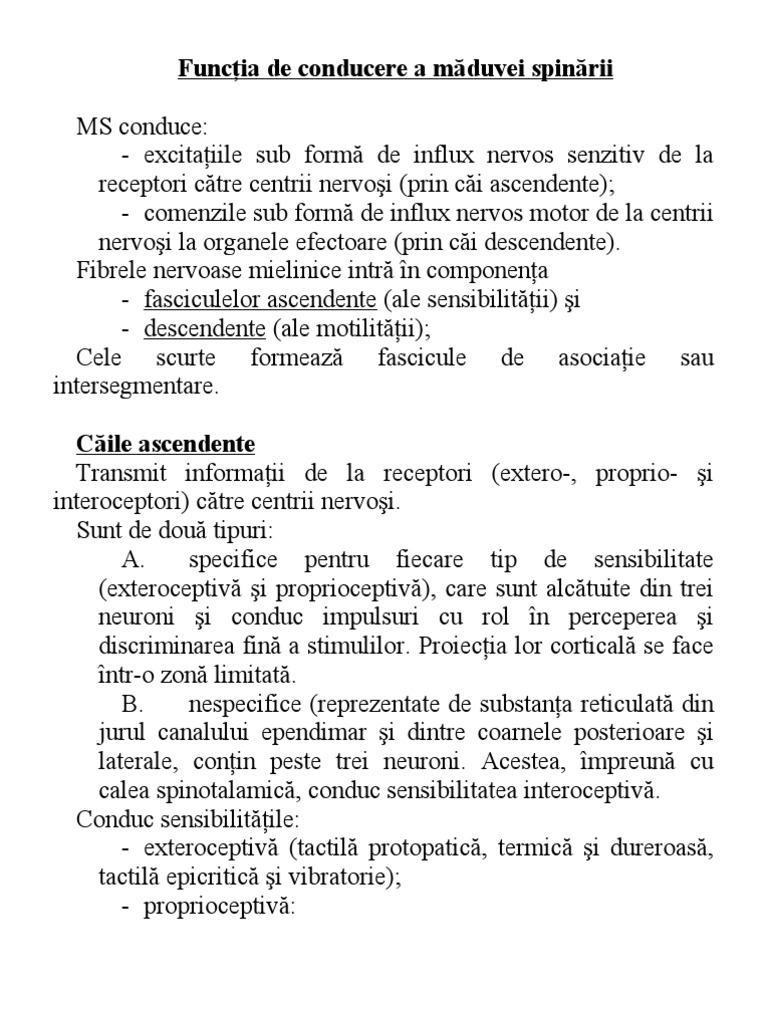 Funcția de conducere a măduvei spinării

MS conduce:
- excitațiile sub formă de influx nervos senzitiv de la receptori către centrii nervoşi (prin căi ascendente);
- comenzile sub formă de influx nervos motor de la centrii nervoşi la organele efectoare (prin căi descendente).
Fibrele nervoase mielinice intră în componența
- fasciculelor ascendente (ale sensibilității) şi
- descendente (ale motilității);
Cele scurte formează fascicule de asociație sau intersegmentare.

Căile ascendente
Transmit informații de la receptori (extero-, proprio- şi interoceptori) către centrii nervoşi.
Sunt de două tipuri:
A. specifice pentru fiecare tip de sensibilitate (exteroceptivă şi proprioceptivă), care sunt alcătuite din trei neuroni şi conduc impulsuri cu rol în perceperea şi discriminarea fină a stimulilor. Proiecția lor corticală se face într-o zonă limitată.
B. nespecifice (reprezentate de substanța reticulată din jurul canalului ependimar şi dintre coarnele posterioare şi laterale, conțin peste trei neuroni. Acestea, împreună cu calea spinotalamică, conduc sensibilitatea interoceptivă.
Conduc sensibilitățile:
- exteroceptivă (tactilă protopatică, termică şi dureroasă, tactilă epicritică şi vibratorie);
- proprioceptivă: